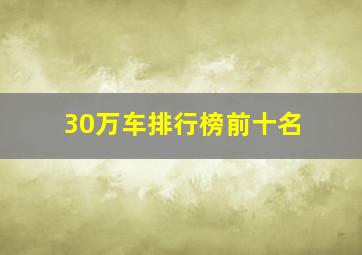 30万车排行榜前十名